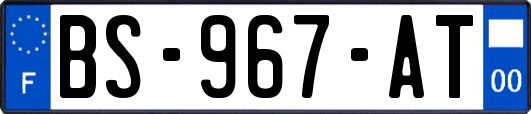 F
BS-967-AT
00